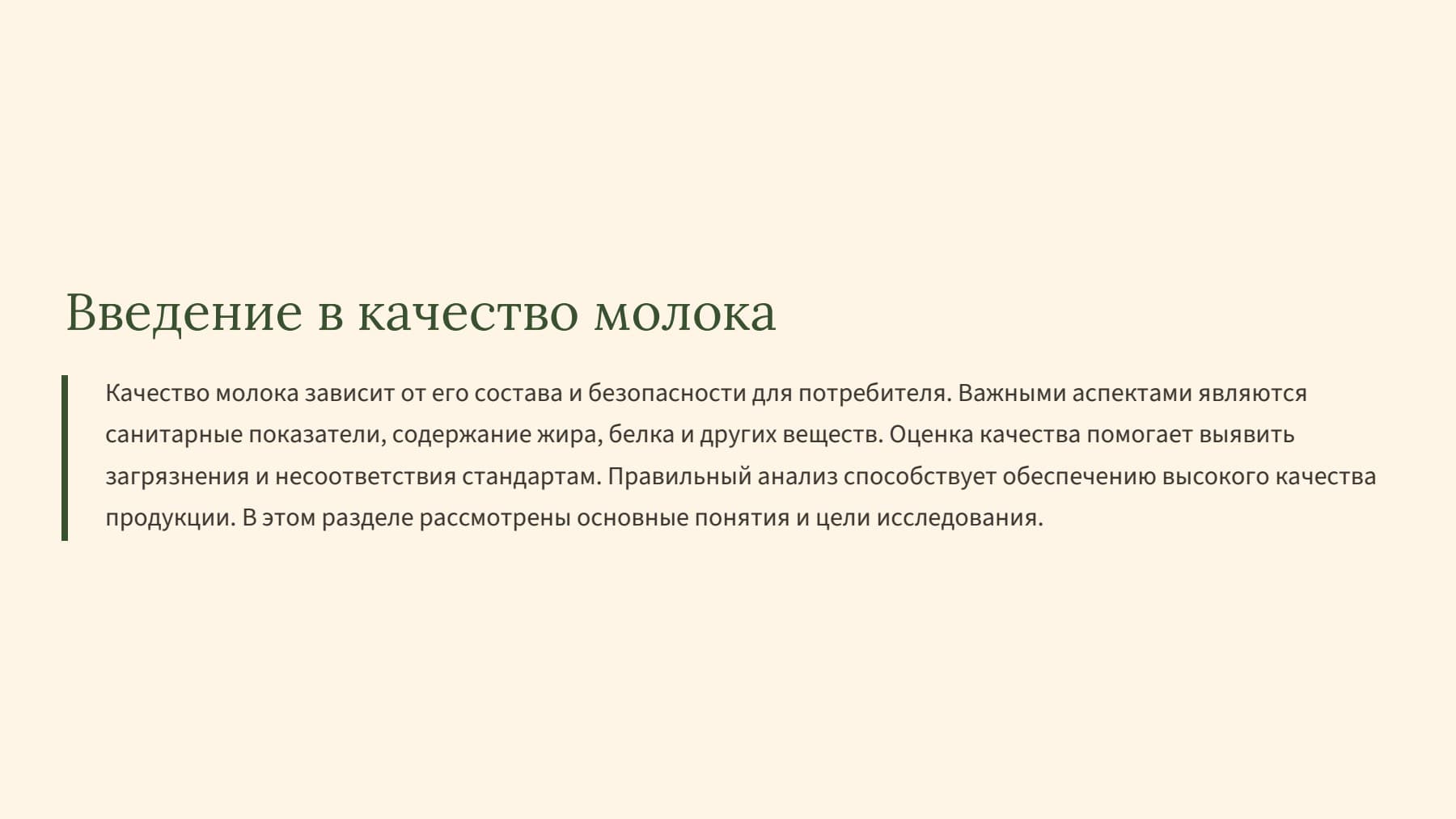 Введение в качество молока

Качество молока зависит от его состава и безопасности для потребителя. Важными аспектами являются санитарные показатели, содержание жира, белка и других веществ. Оценка качества помогает выявить загрязнения и несоответствия стандартам. Правильный анализ способствует обеспечению высокого качества продукции. В этом разделе рассмотрены основные понятия и цели исследования.